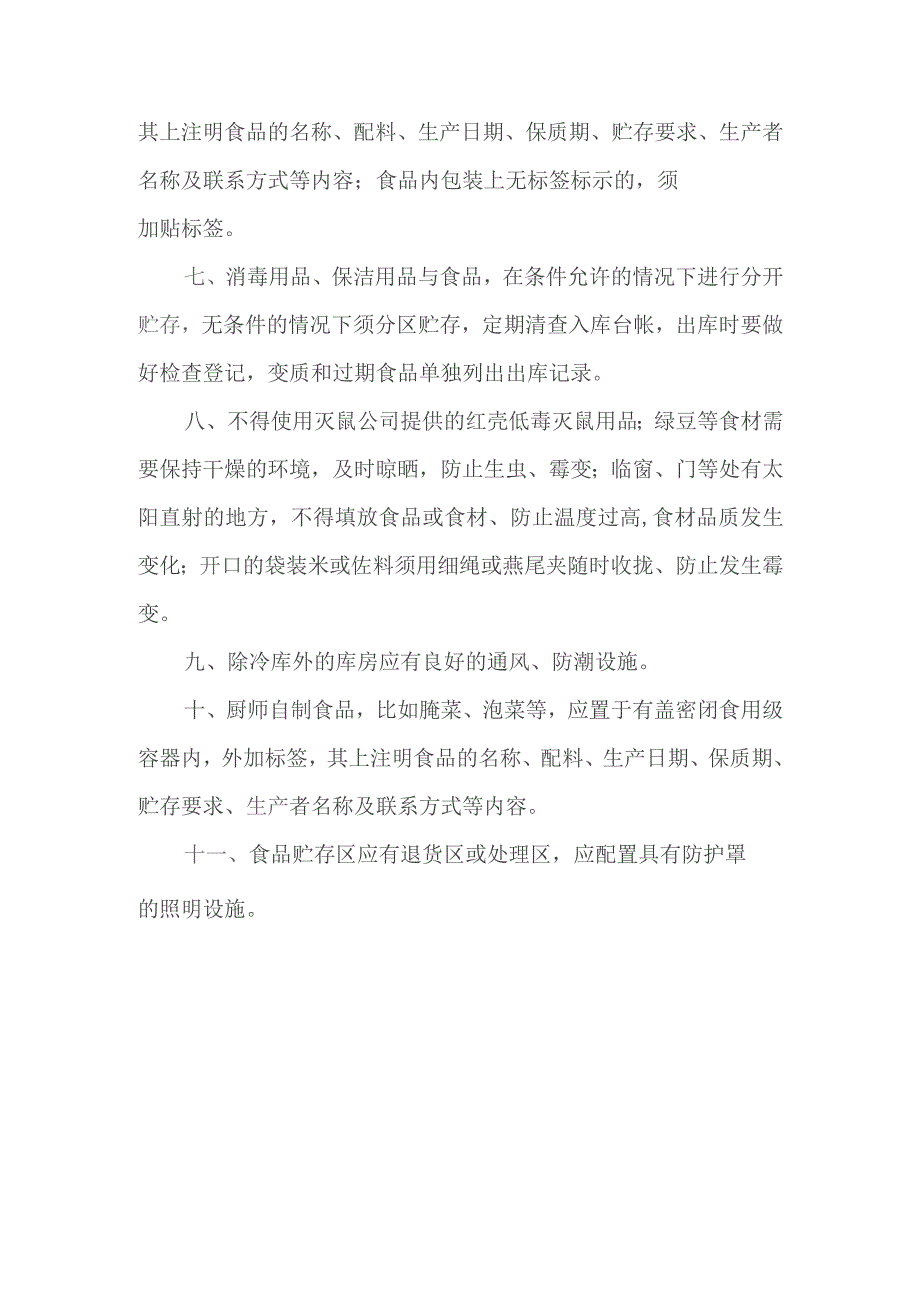 其上注明食品的名称、配料、生产日期、保质期、贮存要求、生产者名称及联系方式等内容；食品内包装上无标签标示的，须加贴标签。

七、消毒用品、保洁用品与食品，在条件允许的情况下进行分开贮存，无条件的情况下须分区贮存，定期清查入库台帐，出库时要做好检查登记，变质和过期食品单独列出出库记录。

八、不得使用灭鼠公司提供的红壳低毒灭鼠用品；绿豆等食材需要保持干燥的环境，及时晾晒，防止生虫、霉变；临窗、门等处有太阳直射的地方，不得填放食品或食材、防止温度过高,食材品质发生变化；开口的袋装米或佐料须用细绳或燕尾夹随时收拢、防止发生霉变。

九、除冷库外的库房应有良好的通风、防潮设施。

十、厨师自制食品，比如腌菜、泡菜等，应置于有盖密闭食用级容器内，外加标签，其上注明食品的名称、配料、生产日期、保质期、贮存要求、生产者名称及联系方式等内容。

十一、食品贮存区应有退货区或处理区，应配置具有防护罩的照明设施。